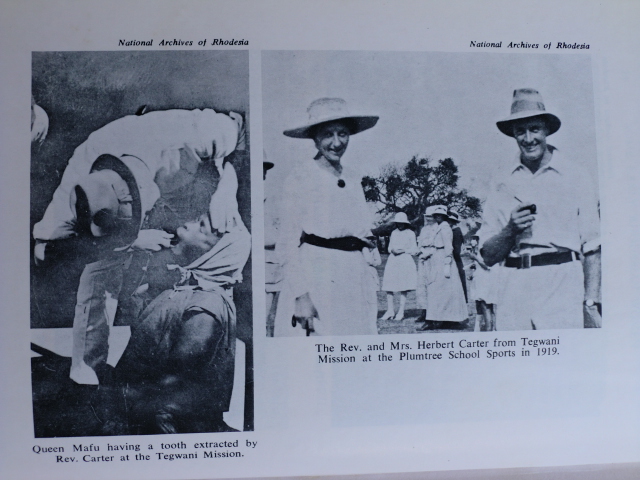 National Archives of Rhodesia

Queen Mafu having a tooth extracted by Rev. Carter at the Tegwani Mission.

National Archives of Rhodesia

The Rev. and Mrs. Herbert Carter from Tegwani Mission at the Plumtree School Sports in 1919.